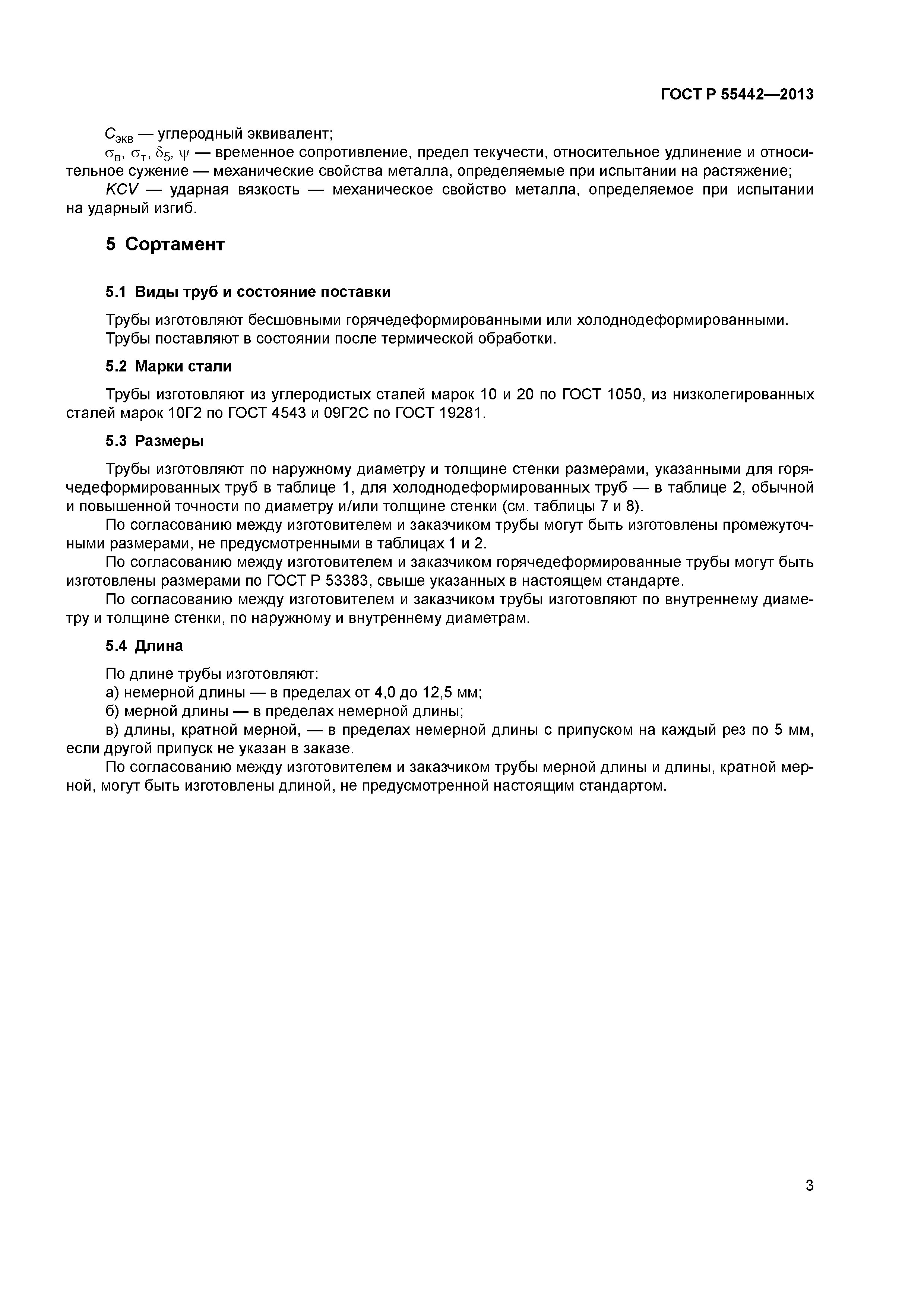 ГОСТ Р 55442—2013

$C_{экв}$ — углеродный эквивалент;

$\sigma_в$, $\sigma_т$, $\delta_5$, $\psi$ — временное сопротивление, предел текучести, относительное удлинение и относительное сужение — механические свойства металла, определяемые при испытании на растяжение;

$KCV$ — ударная вязкость — механическое свойство металла, определяемое при испытании на ударный изгиб.

5 Сортамент

5.1 Виды труб и состояние поставки

Трубы изготовляют бесшовными горячедеформированными или холоднодеформированными.

Трубы поставляют в состоянии после термической обработки.

5.2 Марки стали

Трубы изготовляют из углеродистых сталей марок 10 и 20 по ГОСТ 1050, из низколегированных сталей марок 10Г2 по ГОСТ 4543 и 09Г2С по ГОСТ 19281.

5.3 Размеры

Трубы изготовляют по наружному диаметру и толщине стенки размерами, указанными для горячедеформированных труб в таблице 1, для холоднодеформированных труб — в таблице 2, обычной и повышенной точности по диаметру и/или толщине стенки (см. таблицы 7 и 8).

По согласованию между изготовителем и заказчиком трубы могут быть изготовлены промежуточными размерами, не предусмотренными в таблицах 1 и 2.

По согласованию между изготовителем и заказчиком горячедеформированные трубы могут быть изготовлены размерами по ГОСТ Р 53383, свыше указанных в настоящем стандарте.

По согласованию между изготовителем и заказчиком трубы изготовляют по внутреннему диаметру и толщине стенки, по наружному и внутреннему диаметрам.

5.4 Длина

По длине трубы изготовляют:

а) немерной длины — в пределах от 4,0 до 12,5 мм;

б) мерной длины — в пределах немерной длины;

в) длины, кратной мерной, — в пределах немерной длины с припуском на каждый рез по 5 мм, если другой припуск не указан в заказе.

По согласованию между изготовителем и заказчиком трубы мерной длины и длины, кратной мерной, могут быть изготовлены длиной, не предусмотренной настоящим стандартом.

3